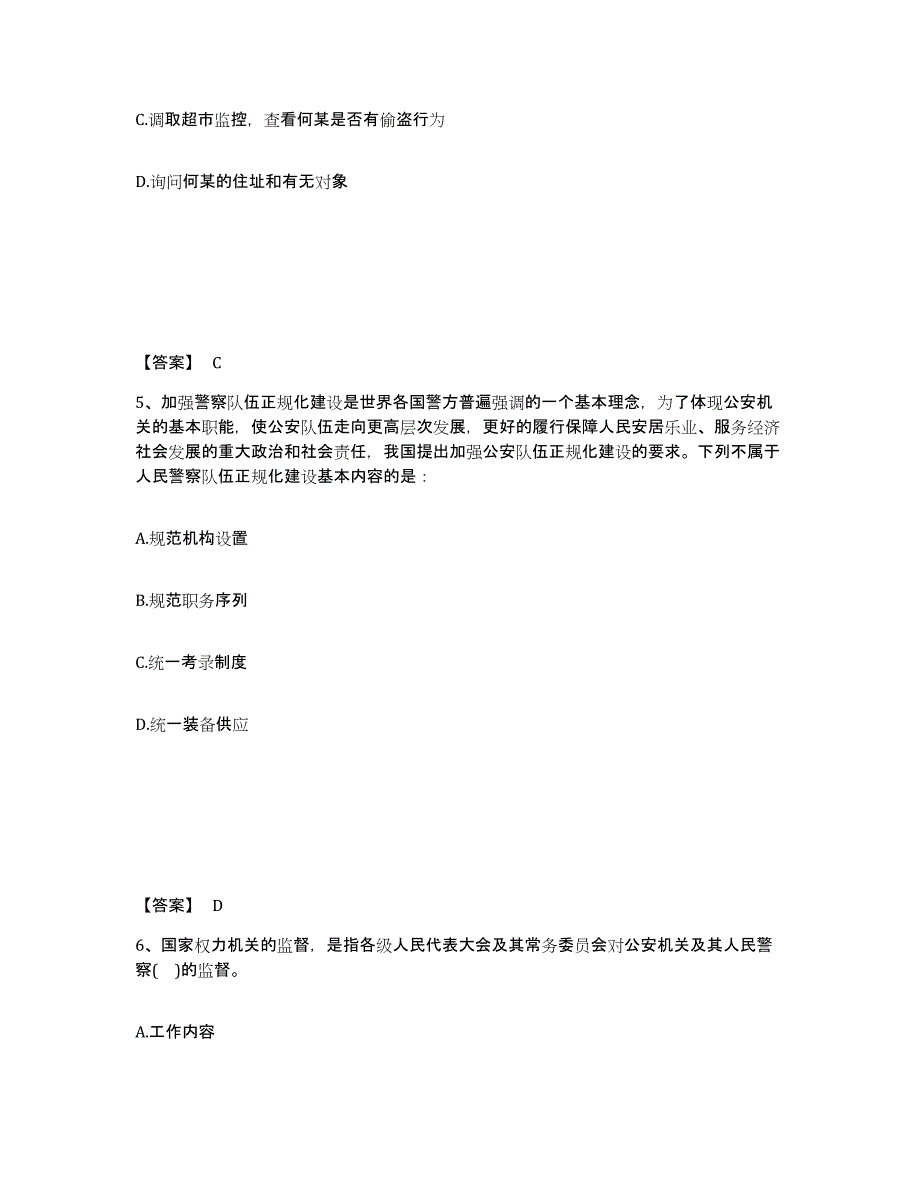 C.调取超市监控，查看何某是否有偷盗行为

D.询问何某的住址和有无对象

【答案】 C

5、加强警察队伍正规化建设是世界各国警方普遍强调的一个基本理念，为了体现公安机关的基本职能，使公安队伍走向更高层次发展，更好的履行保障人民安居乐业、服务经济社会发展的重大政治和社会责任，我国提出加强公安队伍正规化建设的要求。下列不属于人民警察队伍正规化建设基本内容的是：

A.规范机构设置

B.规范职务序列

C.统一考录制度

D.统一装备供应

【答案】 D

6、国家权力机关的监督，是指各级人民代表大会及其常务委员会对公安机关及其人民警察( )的监督。

A.工作内容